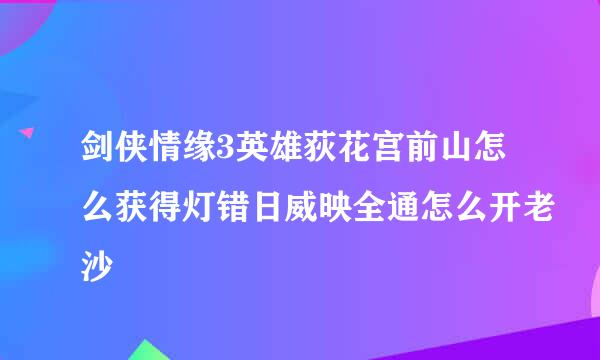 剑侠情缘3英雄荻花宫前山怎么获得灯错日威映全通怎么开老沙